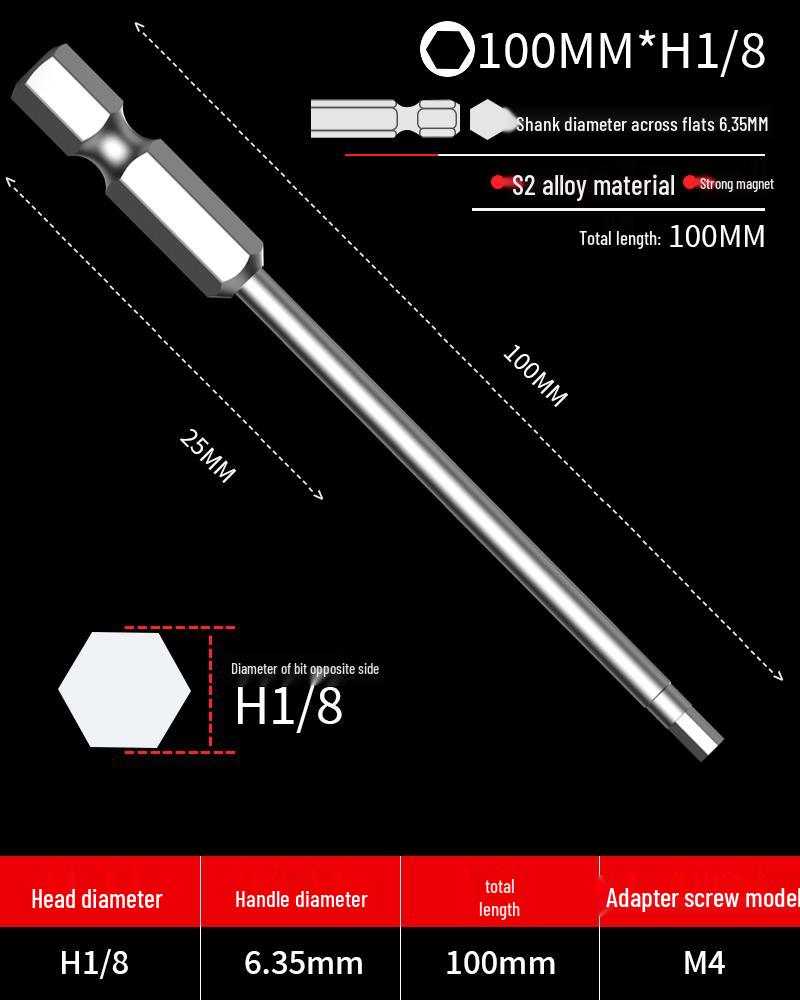 100MM*H1/8

Shank diameter across flats 6.35MM

S2 alloy material Strong magnet

Total length: 100MM

100MM

25MM

Diameter of bit opposite side
H1/8

| Head diameter | Handle diameter | total length | Adapter screw model |
|---|---|---|---|
| H1/8 | 6.35mm | 100mm | M4 |